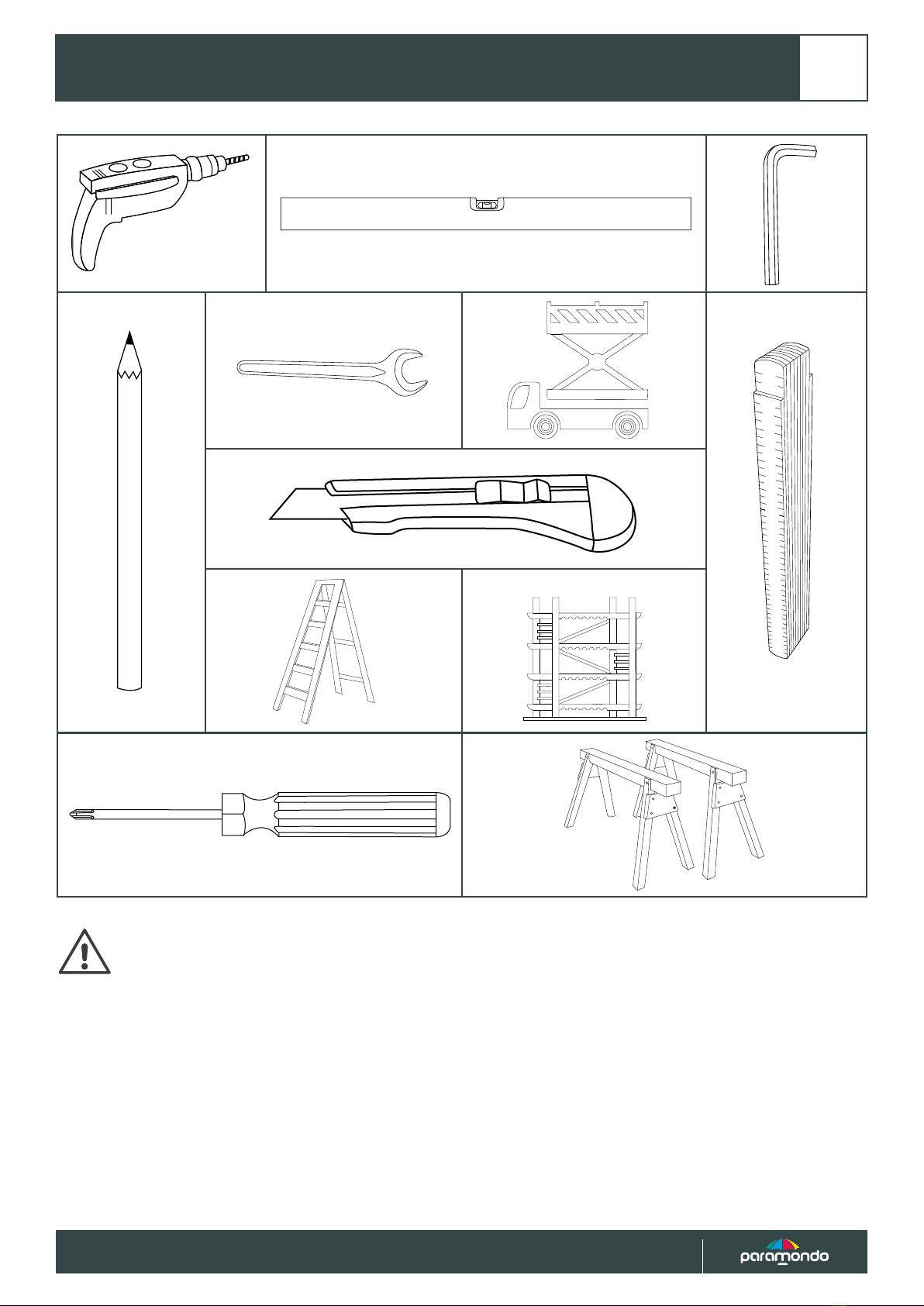 paramondo